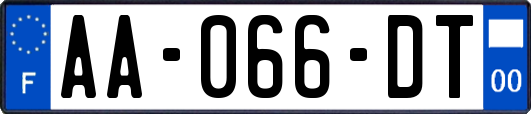 F

AA-066-DT

00